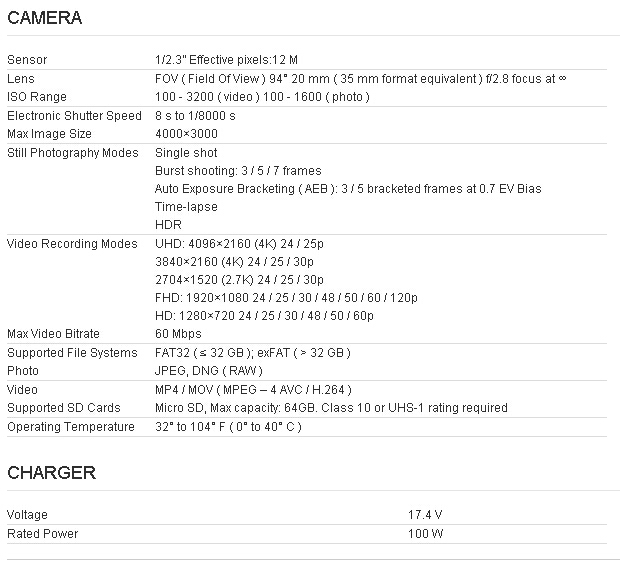 CAMERA

| | |
|---|---|
| Sensor | 1/2.3" Effective pixels:12 M |
| Lens | FOV ( Field Of View ) 94° 20 mm ( 35 mm format equivalent ) f/2.8 focus at ∞ |
| ISO Range | 100 - 3200 ( video ) 100 - 1600 ( photo ) |
| Electronic Shutter Speed | 8 s to 1/8000 s |
| Max Image Size | 4000×3000 |
| Still Photography Modes | Single shot<br>Burst shooting: 3 / 5 / 7 frames<br>Auto Exposure Bracketing ( AEB ): 3 / 5 bracketed frames at 0.7 EV Bias<br>Time-lapse<br>HDR |
| Video Recording Modes | UHD: 4096×2160 (4K) 24 / 25p<br>3840×2160 (4K) 24 / 25 / 30p<br>2704×1520 (2.7K) 24 / 25 / 30p<br>FHD: 1920×1080 24 / 25 / 30 / 48 / 50 / 60 / 120p<br>HD: 1280×720 24 / 25 / 30 / 48 / 50 / 60p |
| Max Video Bitrate | 60 Mbps |
| Supported File Systems | FAT32 ( ≤ 32 GB ); exFAT ( > 32 GB ) |
| Photo | JPEG, DNG ( RAW ) |
| Video | MP4 / MOV ( MPEG – 4 AVC / H.264 ) |
| Supported SD Cards | Micro SD, Max capacity: 64GB. Class 10 or UHS-1 rating required |
| Operating Temperature | 32° to 104° F ( 0° to 40° C ) |

CHARGER

| | |
|---|---|
| Voltage | 17.4 V |
| Rated Power | 100 W |